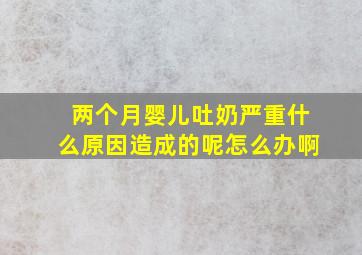 两个月婴儿吐奶严重什么原因造成的呢怎么办啊